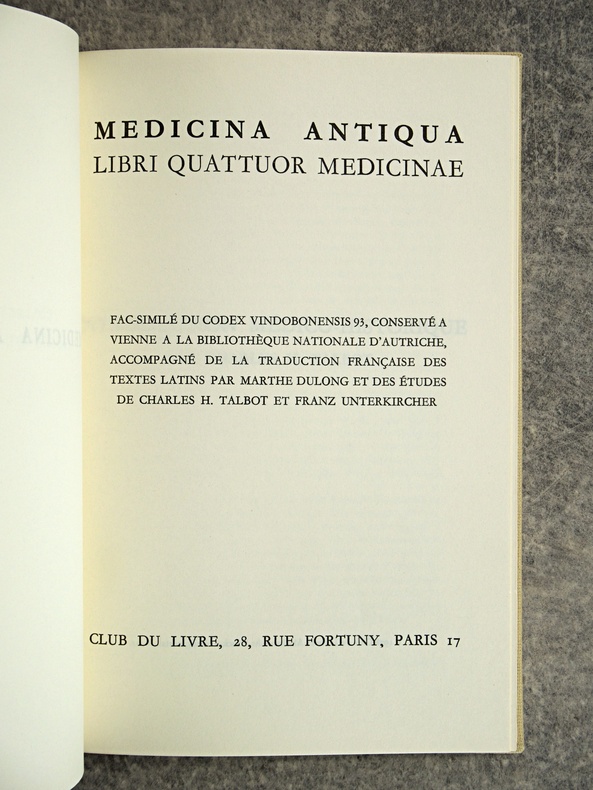 MEDICINA ANTIQUA
LIBRI QUATTUOR MEDICINAE

FAC-SIMILÉ DU CODEX VINDOBONENSIS 93, CONSERVÉ A VIENNE A LA BIBLIOTHÈQUE NATIONALE D'AUTRICHE, ACCOMPAGNÉ DE LA TRADUCTION FRANÇAISE DES TEXTES LATINS PAR MARTHE DULONG ET DES ÉTUDES DE CHARLES H. TALBOT ET FRANZ UNTERKIRCHER

CLUB DU LIVRE, 28, RUE FORTUNY, PARIS 17